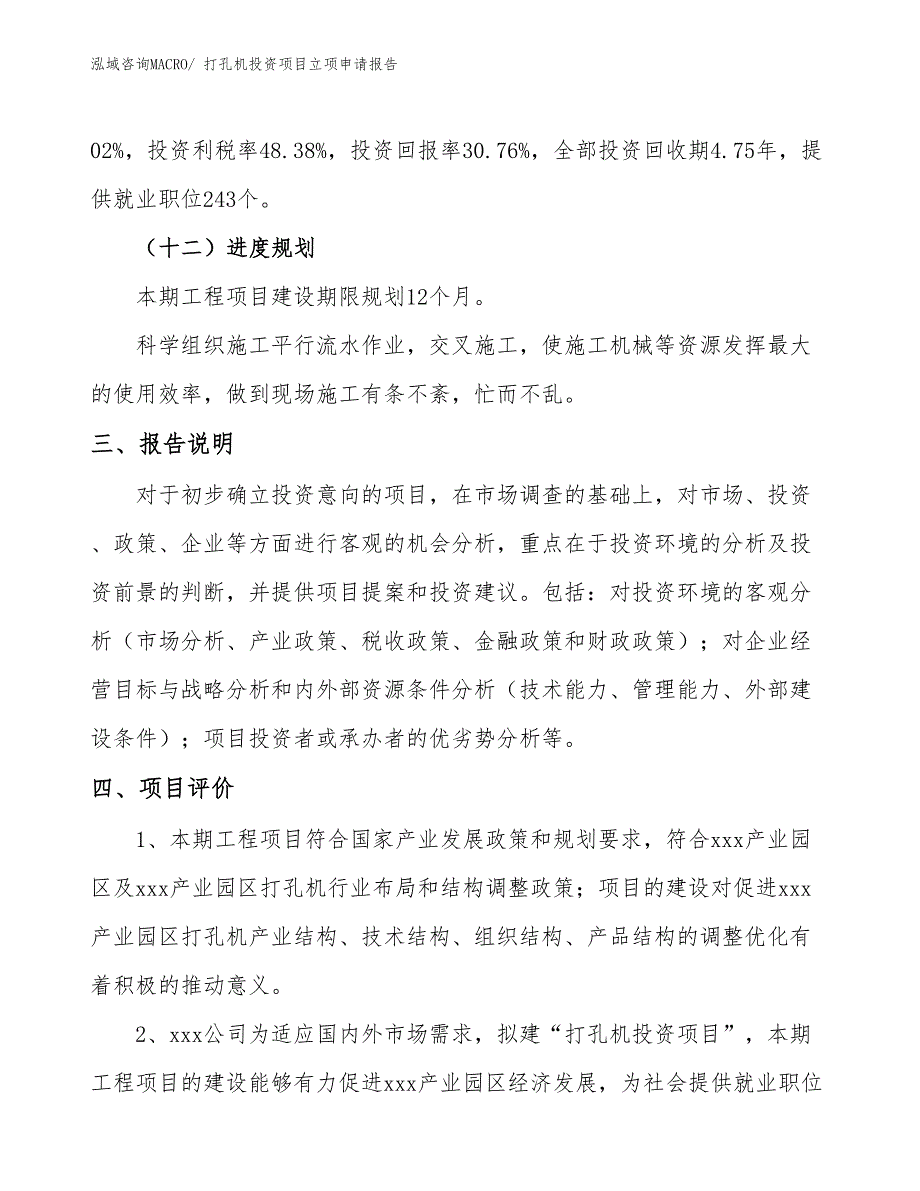 泓域咨询MACRO/ 打孔机投资项目立项申请报告

02%，投资利税率48.38%，投资回报率30.76%，全部投资回收期4.75年，提供就业职位243个。

（十二）进度规划

本期工程项目建设期限规划12个月。

科学组织施工平行流水作业，交叉施工，使施工机械等资源发挥最大的使用效率，做到现场施工有条不紊，忙而不乱。

三、报告说明

对于初步确立投资意向的项目，在市场调查的基础上，对市场、投资、政策、企业等方面进行客观的机会分析，重点在于投资环境的分析及投资前景的判断，并提供项目提案和投资建议。包括：对投资环境的客观分析（市场分析、产业政策、税收政策、金融政策和财政政策）；对企业经营目标与战略分析和内外部资源条件分析（技术能力、管理能力、外部建设条件）；项目投资者或承办者的优劣势分析等。

四、项目评价

1、本期工程项目符合国家产业发展政策和规划要求，符合xxx产业园区及xxx产业园区打孔机行业布局和结构调整政策；项目的建设对促进xxx产业园区打孔机产业结构、技术结构、组织结构、产品结构的调整优化有着积极的推动意义。

2、xxx公司为适应国内外市场需求，拟建“打孔机投资项目”，本期工程项目的建设能够有力促进xxx产业园区经济发展，为社会提供就业职位